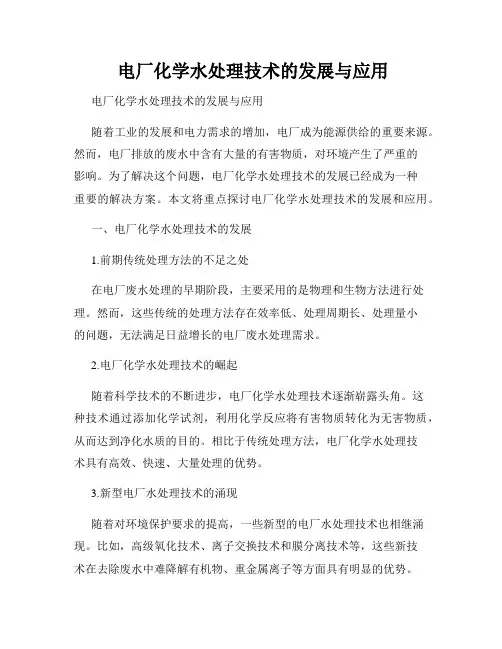 电厂化学水处理技术的发展与应用

电厂化学水处理技术的发展与应用

随着工业的发展和电力需求的增加，电厂成为能源供给的重要来源。然而，电厂排放的废水中含有大量的有害物质，对环境产生了严重的影响。为了解决这个问题，电厂化学水处理技术的发展已经成为一种重要的解决方案。本文将重点探讨电厂化学水处理技术的发展和应用。

一、电厂化学水处理技术的发展

1.前期传统处理方法的不足之处

在电厂废水处理的早期阶段，主要采用的是物理和生物方法进行处理。然而，这些传统的处理方法存在效率低、处理周期长、处理量小的问题，无法满足日益增长的电厂废水处理需求。

2.电厂化学水处理技术的崛起

随着科学技术的不断进步，电厂化学水处理技术逐渐崭露头角。这种技术通过添加化学试剂，利用化学反应将有害物质转化为无害物质，从而达到净化水质的目的。相比于传统处理方法，电厂化学水处理技术具有高效、快速、大量处理的优势。

3.新型电厂水处理技术的涌现

随着对环境保护要求的提高，一些新型的电厂水处理技术也相继涌现。比如，高级氧化技术、离子交换技术和膜分离技术等，这些新技术在去除废水中难降解有机物、重金属离子等方面具有明显的优势。